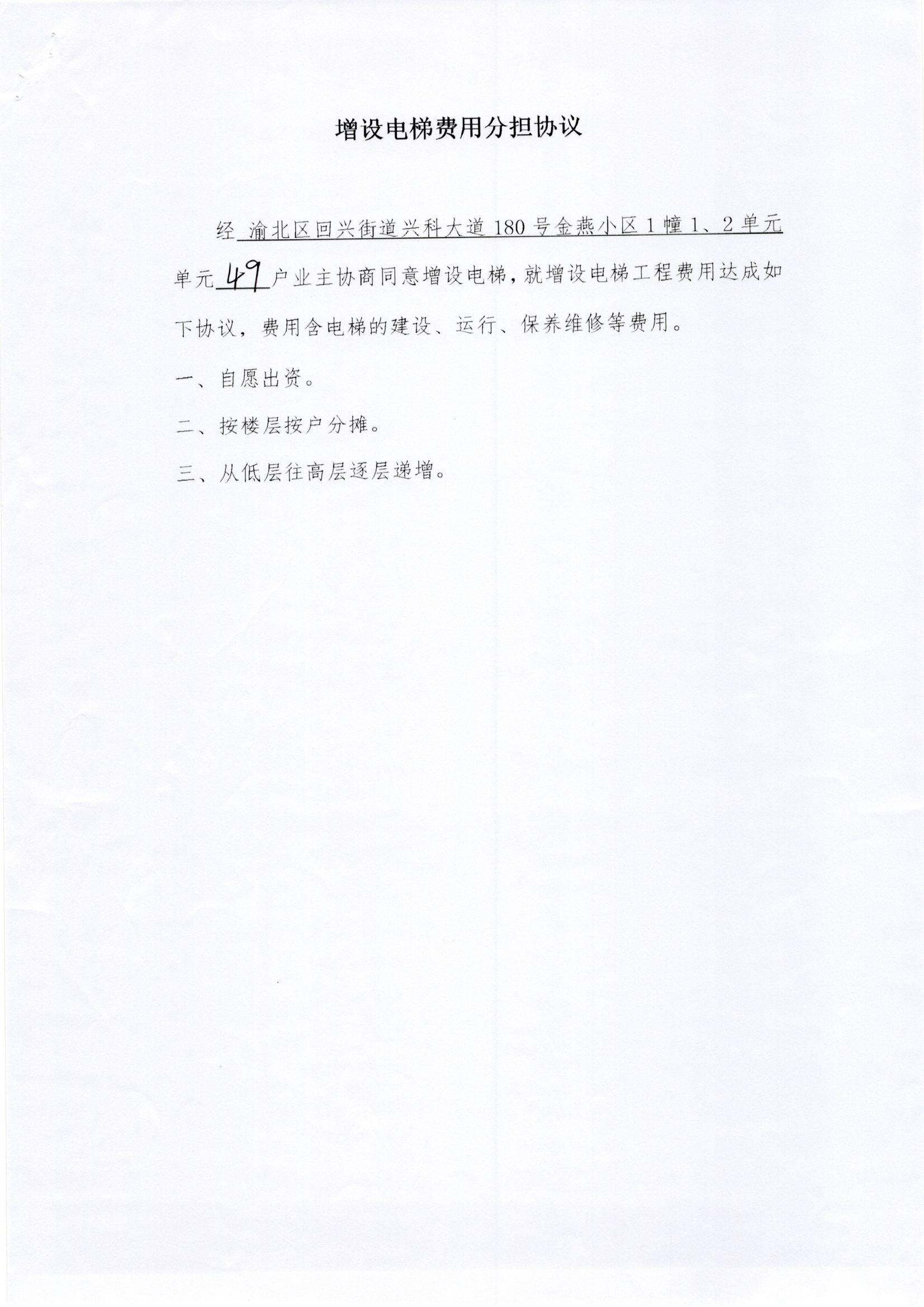 增设电梯费用分担协议

经渝北区回兴街道兴科大道180号金燕小区1幢1、2单元单元49户业主协商同意增设电梯，就增设电梯工程费用达成如下协议，费用含电梯的建设、运行、保养维修等费用。

一、自愿出资。

二、按楼层按户分摊。

三、从低层往高层逐层递增。